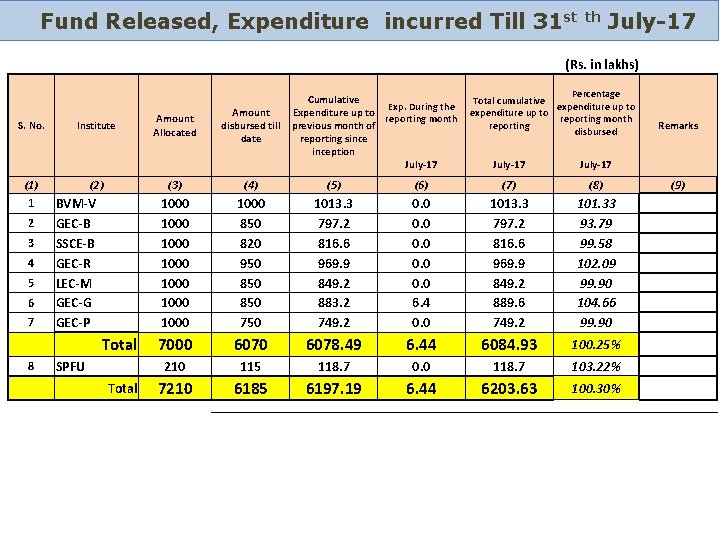 Fund Released, Expenditure incurred Till 31$^{st\ th}$ July-17

(Rs. in lakhs)

| S. No. | Institute | Amount Allocated | Amount disbursed till date | Cumulative Expenditure up to previous month of reporting since inception | Exp. During the reporting month July-17 | Total cumulative expenditure up to reporting July-17 | Percentage expenditure up to reporting month disbursed July-17 | Remarks |
|---|---|---|---|---|---|---|---|---|
| (1) | (2) | (3) | (4) | (5) | (6) | (7) | (8) | (9) |
| 1 | BVM-V | 1000 | 1000 | 1013.3 | 0.0 | 1013.3 | 101.33 | |
| 2 | GEC-B | 1000 | 850 | 797.2 | 0.0 | 797.2 | 93.79 | |
| 3 | SSCE-B | 1000 | 820 | 816.6 | 0.0 | 816.6 | 99.58 | |
| 4 | GEC-R | 1000 | 950 | 969.9 | 0.0 | 969.9 | 102.09 | |
| 5 | LEC-M | 1000 | 850 | 849.2 | 0.0 | 849.2 | 99.90 | |
| 6 | GEC-G | 1000 | 850 | 883.2 | 6.4 | 889.6 | 104.66 | |
| 7 | GEC-P | 1000 | 750 | 749.2 | 0.0 | 749.2 | 99.90 | |
| | Total | 7000 | 6070 | 6078.49 | 6.44 | 6084.93 | 100.25% | |
| 8 | SPFU | 210 | 115 | 118.7 | 0.0 | 118.7 | 103.22% | |
| | Total | 7210 | 6185 | 6197.19 | 6.44 | 6203.63 | 100.30% | |